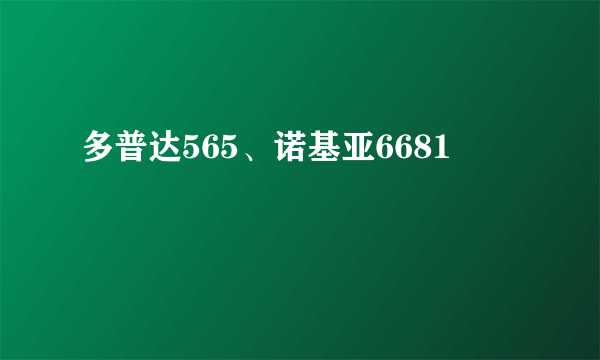 多普达565、诺基亚6681